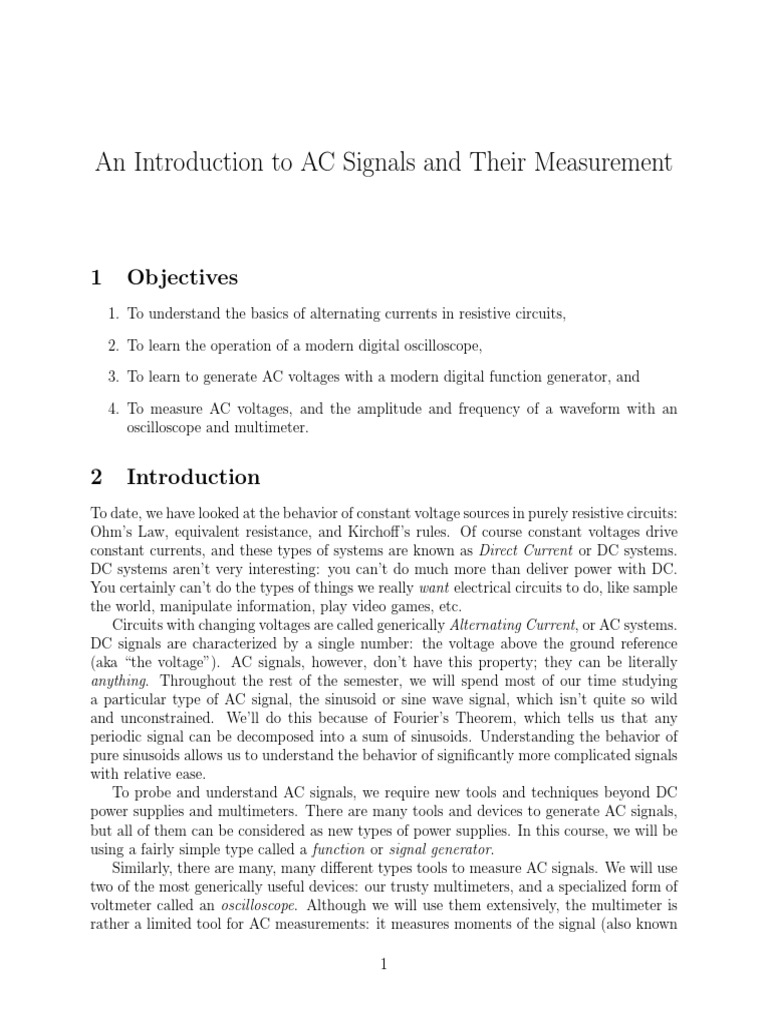 An Introduction to AC Signals and Their Measurement

1 Objectives

1. To understand the basics of alternating currents in resistive circuits,

2. To learn the operation of a modern digital oscilloscope,

3. To learn to generate AC voltages with a modern digital function generator, and

4. To measure AC voltages, and the amplitude and frequency of a waveform with an oscilloscope and multimeter.

2 Introduction

To date, we have looked at the behavior of constant voltage sources in purely resistive circuits: Ohm's Law, equivalent resistance, and Kirchoff's rules. Of course constant voltages drive constant currents, and these types of systems are known as Direct Current or DC systems. DC systems aren't very interesting: you can't do much more than deliver power with DC. You certainly can't do the types of things we really want electrical circuits to do, like sample the world, manipulate information, play video games, etc.

Circuits with changing voltages are called generically Alternating Current, or AC systems. DC signals are characterized by a single number: the voltage above the ground reference (aka "the voltage"). AC signals, however, don't have this property; they can be literally anything. Throughout the rest of the semester, we will spend most of our time studying a particular type of AC signal, the sinusoid or sine wave signal, which isn't quite so wild and unconstrained. We'll do this because of Fourier's Theorem, which tells us that any periodic signal can be decomposed into a sum of sinusoids. Understanding the behavior of pure sinusoids allows us to understand the behavior of significantly more complicated signals with relative ease.

To probe and understand AC signals, we require new tools and techniques beyond DC power supplies and multimeters. There are many tools and devices to generate AC signals, but all of them can be considered as new types of power supplies. In this course, we will be using a fairly simple type called a function or signal generator.

Similarly, there are many, many different types tools to measure AC signals. We will use two of the most generically useful devices: our trusty multimeters, and a specialized form of voltmeter called an oscilloscope. Although we will use them extensively, the multimeter is rather a limited tool for AC measurements: it measures moments of the signal (also known

1